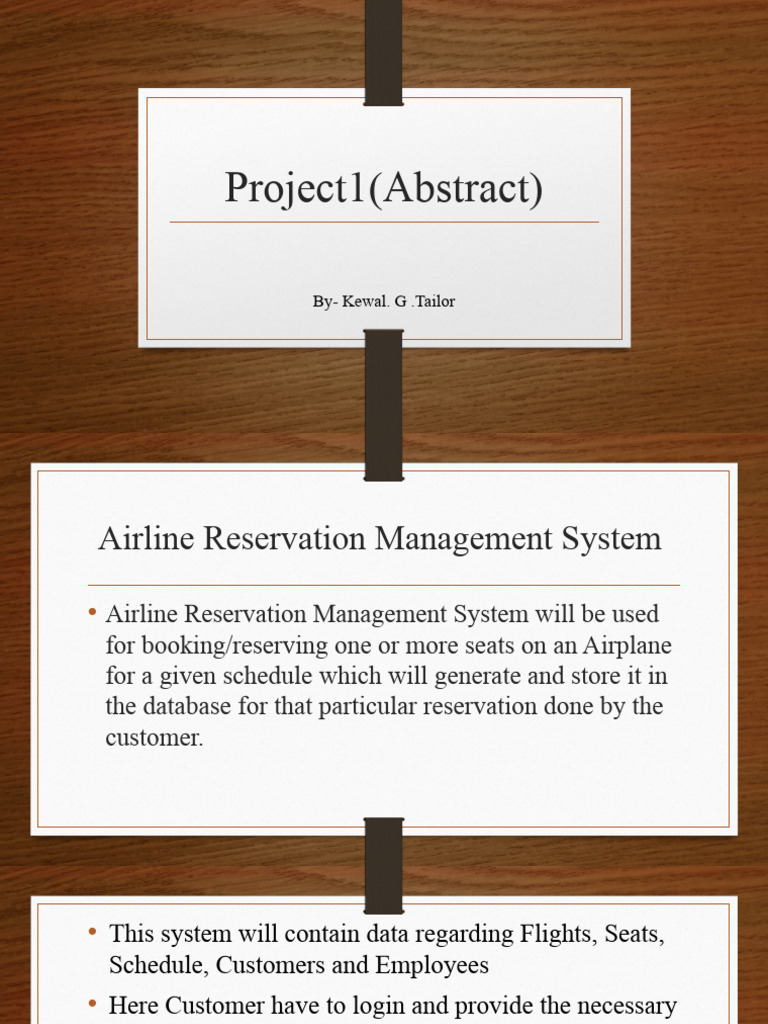 Project1(Abstract)

By- Kewal. G .Tailor

Airline Reservation Management System

• Airline Reservation Management System will be used for booking/reserving one or more seats on an Airplane for a given schedule which will generate and store it in the database for that particular reservation done by the customer.

• This system will contain data regarding Flights, Seats, Schedule, Customers and Employees

• Here Customer have to login and provide the necessary